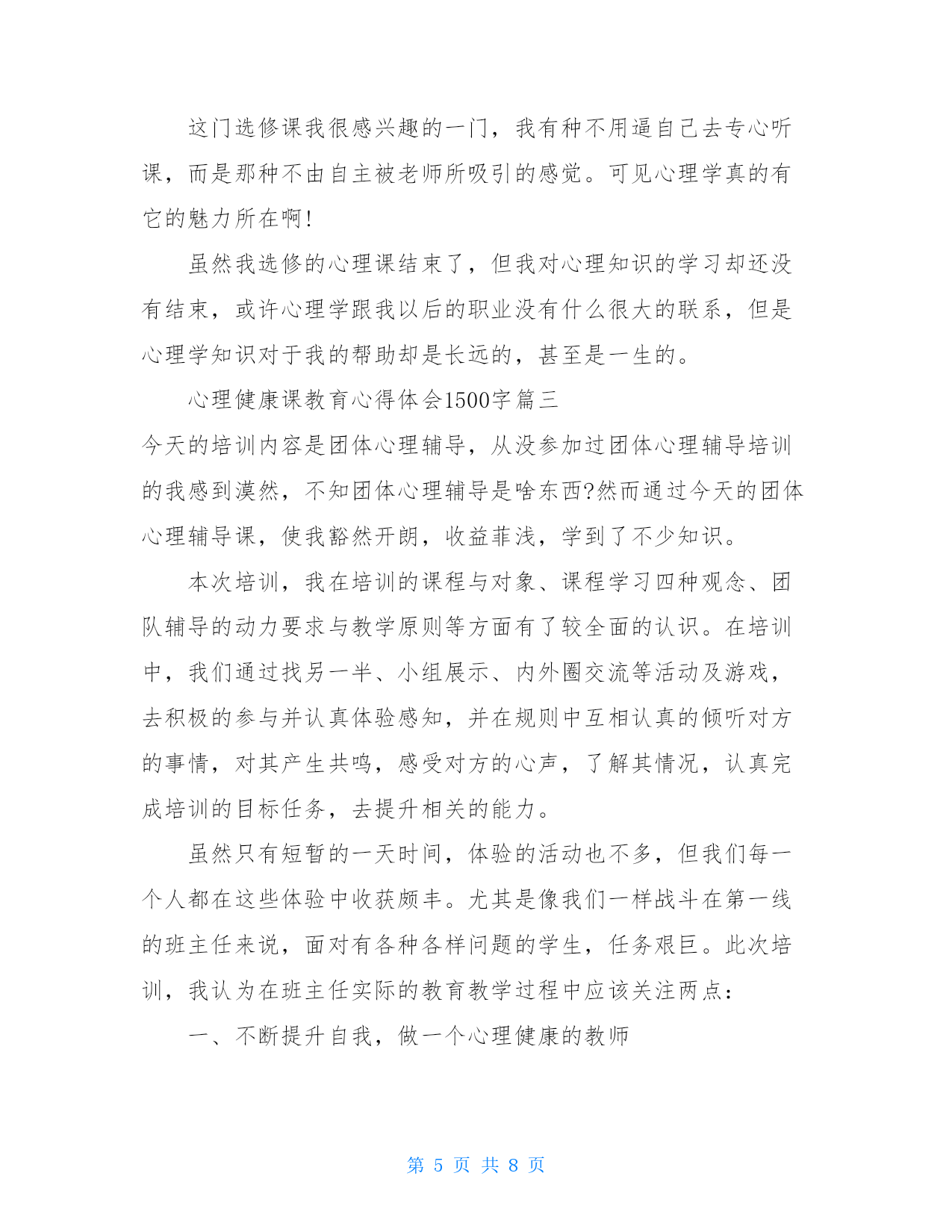 这门选修课我很感兴趣的一门，我有种不用逼自己去专心听课，而是那种不由自主被老师所吸引的感觉。可见心理学真的有它的魅力所在啊!

虽然我选修的心理课结束了，但我对心理知识的学习却还没有结束，或许心理学跟我以后的职业没有什么很大的联系，但是心理学知识对于我的帮助却是长远的，甚至是一生的。

心理健康课教育心得体会1500字篇三

今天的培训内容是团体心理辅导，从没参加过团体心理辅导培训的我感到漠然，不知团体心理辅导是啥东西?然而通过今天的团体心理辅导课，使我豁然开朗，收益菲浅，学到了不少知识。

本次培训，我在培训的课程与对象、课程学习四种观念、团队辅导的动力要求与教学原则等方面有了较全面的认识。在培训中，我们通过找另一半、小组展示、内外圈交流等活动及游戏，去积极的参与并认真体验感知，并在规则中互相认真的倾听对方的事情，对其产生共鸣，感受对方的心声，了解其情况，认真完成培训的目标任务，去提升相关的能力。

虽然只有短暂的一天时间，体验的活动也不多，但我们每一个人都在这些体验中收获颇丰。尤其是像我们一样战斗在第一线的班主任来说，面对有各种各样问题的学生，任务艰巨。此次培训，我认为在班主任实际的教育教学过程中应该关注两点：

一、不断提升自我，做一个心理健康的教师

第 5 页 共 8 页